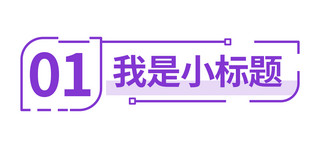 01 我是小标题